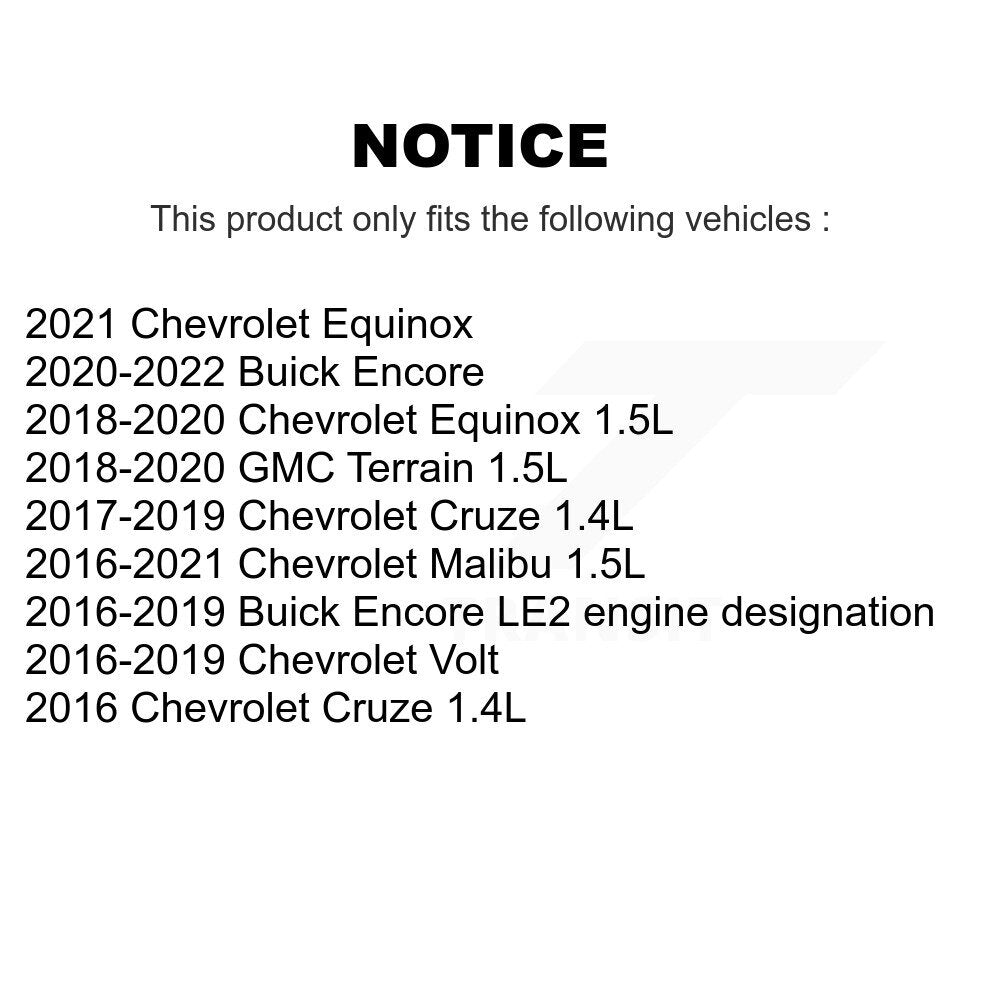 NOTICE

This product only fits the following vehicles :

2021 Chevrolet Equinox
2020-2022 Buick Encore
2018-2020 Chevrolet Equinox 1.5L
2018-2020 GMC Terrain 1.5L
2017-2019 Chevrolet Cruze 1.4L
2016-2021 Chevrolet Malibu 1.5L
2016-2019 Buick Encore LE2 engine designation
2016-2019 Chevrolet Volt
2016 Chevrolet Cruze 1.4L